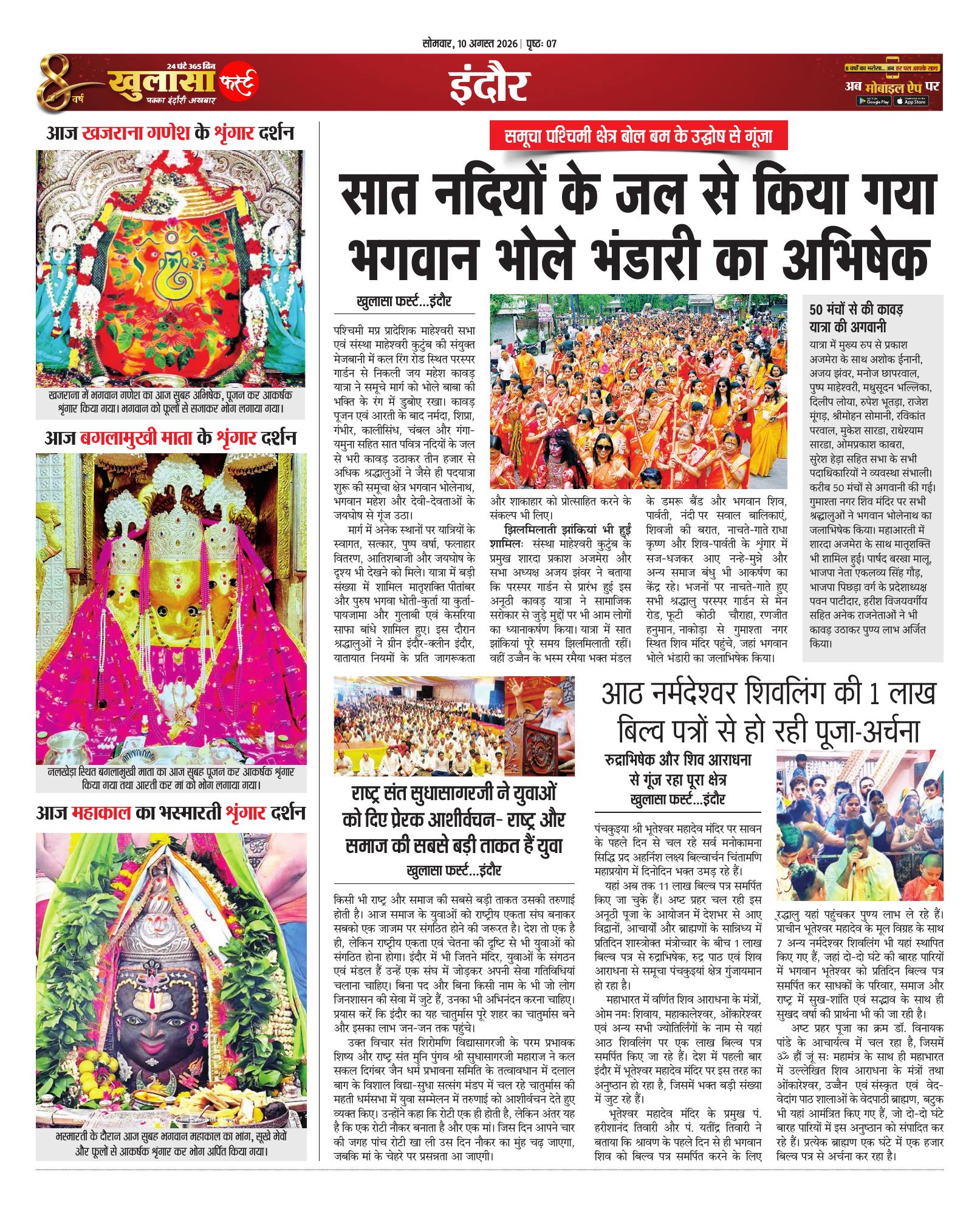 सोमवार, 10 अगस्त 2026 | पृष्ठः 07

8 वर्ष 24 घंटे 365 दिन खुलासा फर्स्ट पक्का इंदौरी अखबार

इंदौर

8 वर्षों का भरोसा... अब हर पल आपके साथ
अब मोबाइल ऐप पर
Google Play App Store

आज खजराना गणेश के श्रृंगार दर्शन

खजराना में भगवान गणेश का आज सुबह अभिषेक, पूजन कर आकर्षक श्रृंगार किया गया। भगवान को फूलों से सजाकर भोग लगाया गया।

आज बगलामुखी माता के श्रृंगार दर्शन

नलखेड़ा स्थित बगलामुखी माता का आज सुबह पूजन कर आकर्षक श्रृंगार किया गया तथा आरती कर मां को भोग लगाया गया।

आज महाकाल का भस्मारती श्रृंगार दर्शन

भस्मारती के दौरान आज सुबह भगवान महाकाल का भांग, सूखे मेवों और फूलों से आकर्षक श्रृंगार कर भोग अर्पित किया गया।

समूचा पश्चिमी क्षेत्र बोल बम के उद्घोष से गूंजा

सात नदियों के जल से किया गया भगवान भोले भंडारी का अभिषेक

खुलासा फर्स्ट...इंदौर

पश्चिमी मप्र प्रादेशिक माहेश्वरी सभा एवं संस्था माहेश्वरी कुटुंब की संयुक्त मेजबानी में कल रिंग रोड स्थित परस्पर गार्डन से निकली जय महेश कावड़ यात्रा ने समूचे मार्ग को भोले बाबा की भक्ति के रंग में डुबोए रखा। कावड़ पूजन एवं आरती के बाद नर्मदा, शिप्रा, गंभीर, कालीसिंध, चंबल और गंगा-यमुना सहित सात पवित्र नदियों के जल से भरी कावड़ उठाकर तीन हजार से अधिक श्रद्धालुओं ने जैसे ही पदयात्रा शुरू की समूचा क्षेत्र भगवान भोलेनाथ, भगवान महेश और देवी-देवताओं के जयघोष से गूंज उठा।

मार्ग में अनेक स्थानों पर यात्रियों के स्वागत, सत्कार, पुष्प वर्षा, फलाहार वितरण, आतिशबाजी और जयघोष के दृश्य भी देखने को मिले। यात्रा में बड़ी संख्या में शामिल मातृशक्ति पीतांबर और पुरुष भगवा धोती-कुर्ता या कुर्ता-पायजामा और गुलाबी एवं केसरिया साफा बांधे शामिल हुए। इस दौरान श्रद्धालुओं ने ग्रीन इंदौर-क्लीन इंदौर, यातायात नियमों के प्रति जागरूकता और शाकाहार को प्रोत्साहित करने के संकल्प भी लिए।

झिलमिलाती झांकियां भी हुईं शामिलः संस्था माहेश्वरी कुटुंब के प्रमुख शारदा प्रकाश अजमेरा और सभा अध्यक्ष अजय झंवर ने बताया कि परस्पर गार्डन से प्रारंभ हुई इस अनूठी कावड़ यात्रा ने सामाजिक सरोकार से जुड़े मुद्दों पर भी आम लोगों का ध्यानाकर्षण किया। यात्रा में सात झांकियां पूरे समय झिलमिलाती रहीं। वहीं उज्जैन के भस्म रमैया भक्त मंडल के डमरू बैंड और भगवान शिव, पार्वती, नंदी पर सवाल बालिकाएं, शिवजी की बरात, नाचते-गाते राधा कृष्ण और शिव-पार्वती के श्रृंगार में सज-धजकर आए नन्हे-मुन्ने और अन्य समाज बंधु भी आकर्षण का केंद्र रहे। भजनों पर नाचते-गाते हुए सभी श्रद्धालु परस्पर गार्डन से मेन रोड, फूटी कोठी चौराहा, रणजीत हनुमान, नाकोड़ा से गुमाश्ता नगर स्थित शिव मंदिर पहुंचे, जहां भगवान भोले भंडारी का जलाभिषेक किया।

50 मंचों से की कावड़ यात्रा की अगवानी

यात्रा में मुख्य रुप से प्रकाश अजमेरा के साथ अशोक ईनानी, अजय झंवर, मनोज छापरवाल, पुष्प माहेश्वरी, मधुसूदन भल्लिका, दिलीप लोया, रुपेश भूतड़ा, राजेश मूंगड़, श्रीमोहन सोमानी, रविकांत परवाल, मुकेश सारडा, राधेश्याम सारडा, ओमप्रकाश काबरा, सुरेश हेड़ा सहित सभा के सभी पदाधिकारियों ने व्यवस्था संभाली। करीब 50 मंचों से अगवानी की गई। गुमाश्ता नगर शिव मंदिर पर सभी श्रद्धालुओं ने भगवान भोलेनाथ का जलाभिषेक किया। महाआरती में शारदा अजमेरा के साथ मातृशक्ति भी शामिल हुई। पार्षद बरखा मालू, भाजपा नेता एकलव्य सिंह गौड़, भाजपा पिछड़ा वर्ग के प्रदेशाध्यक्ष पवन पाटीदार, हरीश विजयवर्गीय सहित अनेक राजनेताओं ने भी कावड़ उठाकर पुण्य लाभ अर्जित किया।

राष्ट्र संत सुधासागरजी ने युवाओं को दिए प्रेरक आशीर्वचन- राष्ट्र और समाज की सबसे बड़ी ताकत हैं युवा

खुलासा फर्स्ट...इंदौर

किसी भी राष्ट्र और समाज की सबसे बड़ी ताकत उसकी तरुणाई होती है। आज समाज के युवाओं को राष्ट्रीय एकता संघ बनाकर सबको एक जाजम पर संगठित होने की जरूरत है। देश तो एक है ही, लेकिन राष्ट्रीय एकता एवं चेतना की दृष्टि से भी युवाओं को संगठित होना होगा। इंदौर में भी जितने मंदिर, युवाओं के संगठन एवं मंडल हैं उन्हें एक संघ में जोड़कर अपनी सेवा गतिविधियां चलाना चाहिए। बिना पद और बिना किसी नाम के भी जो लोग जिनशासन की सेवा में जुटे हैं, उनका भी अभिनंदन करना चाहिए। प्रयास करें कि इंदौर का यह चातुर्मास पूरे शहर का चातुर्मास बने और इसका लाभ जन-जन तक पहुंचे।

उक्त विचार संत शिरोमणि विद्यासागरजी के परम प्रभावक शिष्य और राष्ट्र संत मुनि पुंगव श्री सुधासागरजी महाराज ने कल सकल दिगंबर जैन धर्म प्रभावना समिति के तत्वावधान में दलाल बाग के विशाल विद्या-सुधा सत्संग मंडप में चल रहे चातुर्मास की महती धर्मसभा में युवा सम्मेलन में तरुणाई को आशीर्वचन देते हुए व्यक्त किए। उन्होंने कहा कि रोटी एक ही होती है, लेकिन अंतर यह है कि एक रोटी नौकर बनाता है और एक मां। जिस दिन आपने चार की जगह पांच रोटी खा ली उस दिन नौकर का मुंह चढ़ जाएगा, जबकि मां के चेहरे पर प्रसन्नता आ जाएगी।

आठ नर्मदेश्वर शिवलिंग की 1 लाख बिल्व पत्रों से हो रही पूजा-अर्चना

रुद्राभिषेक और शिव आराधना से गूंज रहा पूरा क्षेत्र

खुलासा फर्स्ट...इंदौर

पंचकुइया श्री भूतेश्वर महादेव मंदिर पर सावन के पहले दिन से चल रहे सर्व मनोकामना सिद्धि प्रद अहर्निश लक्ष्य बिल्वार्चन चिंतामणि महाप्रयोग में दिनोदिन भक्त उमड़ रहे हैं।

यहां अब तक 11 लाख बिल्व पत्र समर्पित किए जा चुके हैं। अष्ट प्रहर चल रही इस अनूठी पूजा के आयोजन में देशभर से आए विद्वानों, आचार्यों और ब्राह्मणों के सान्निध्य में प्रतिदिन शास्त्रोक्त मंत्रोच्चार के बीच 1 लाख बिल्व पत्र से रुद्राभिषेक, रुद्र पाठ एवं शिव आराधना से समूचा पंचकुइयां क्षेत्र गुंजायमान हो रहा है।

महाभारत में वर्णित शिव आराधना के मंत्रों, ओम नमः शिवाय, महाकालेश्वर, ओंकारेश्वर एवं अन्य सभी ज्योतिर्लिंगों के नाम से यहां आठ शिवलिंग पर एक लाख बिल्व पत्र समर्पित किए जा रहे हैं। देश में पहली बार इंदौर में भूतेश्वर महादेव मंदिर पर इस तरह का अनुष्ठान हो रहा है, जिसमें भक्त बड़ी संख्या में जुट रहे हैं।

भूतेश्वर महादेव मंदिर के प्रमुख पं. हरीशानंद तिवारी और पं. यतींद्र तिवारी ने बताया कि श्रावण के पहले दिन से ही भगवान शिव को बिल्व पत्र समर्पित करने के लिए श्रद्धालु यहां पहुंचकर पुण्य लाभ ले रहे हैं। प्राचीन भूतेश्वर महादेव के मूल विग्रह के साथ 7 अन्य नर्मदेश्वर शिवलिंग भी यहां स्थापित किए गए हैं, जहां दो-दो घंटे की बारह पारियों में भगवान भूतेश्वर को प्रतिदिन बिल्व पत्र समर्पित कर साधकों के परिवार, समाज और राष्ट्र में सुख-शांति एवं सद्भाव के साथ ही सुखद वर्षा की प्रार्थना भी की जा रही है।

अष्ट प्रहर पूजा का क्रम डॉ. विनायक पांडे के आचार्यत्व में चल रहा है, जिसमें ॐ हौं जूं सः महामंत्र के साथ ही महाभारत में उल्लेखित शिव आराधना के मंत्रों तथा ओंकारेश्वर, उज्जैन एवं संस्कृत एवं वेद-वेदांग पाठ शालाओं के वेदपाठी ब्राह्मण, बटुक भी यहां आमंत्रित किए गए हैं, जो दो-दो घंटे बारह पारियों में इस अनुष्ठान को संपादित कर रहे हैं। प्रत्येक ब्राह्मण एक घंटे में एक हजार बिल्व पत्र से अर्चना कर रहा है।